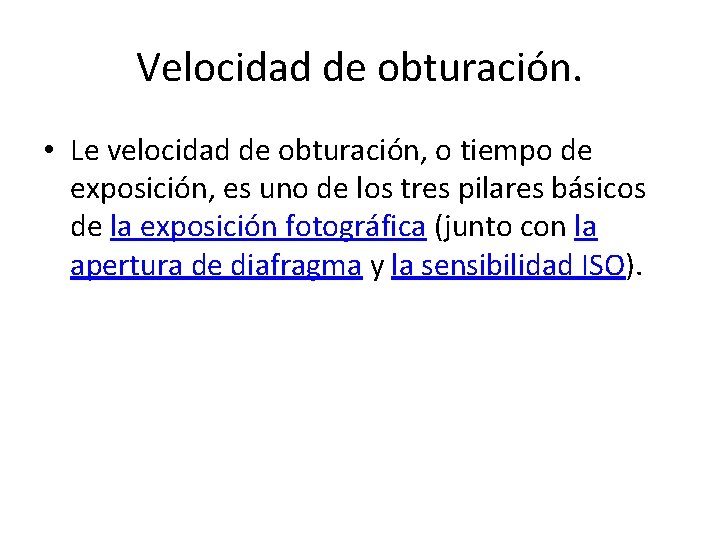 Velocidad de obturación.

• Le velocidad de obturación, o tiempo de exposición, es uno de los tres pilares básicos de la exposición fotográfica (junto con la apertura de diafragma y la sensibilidad ISO).